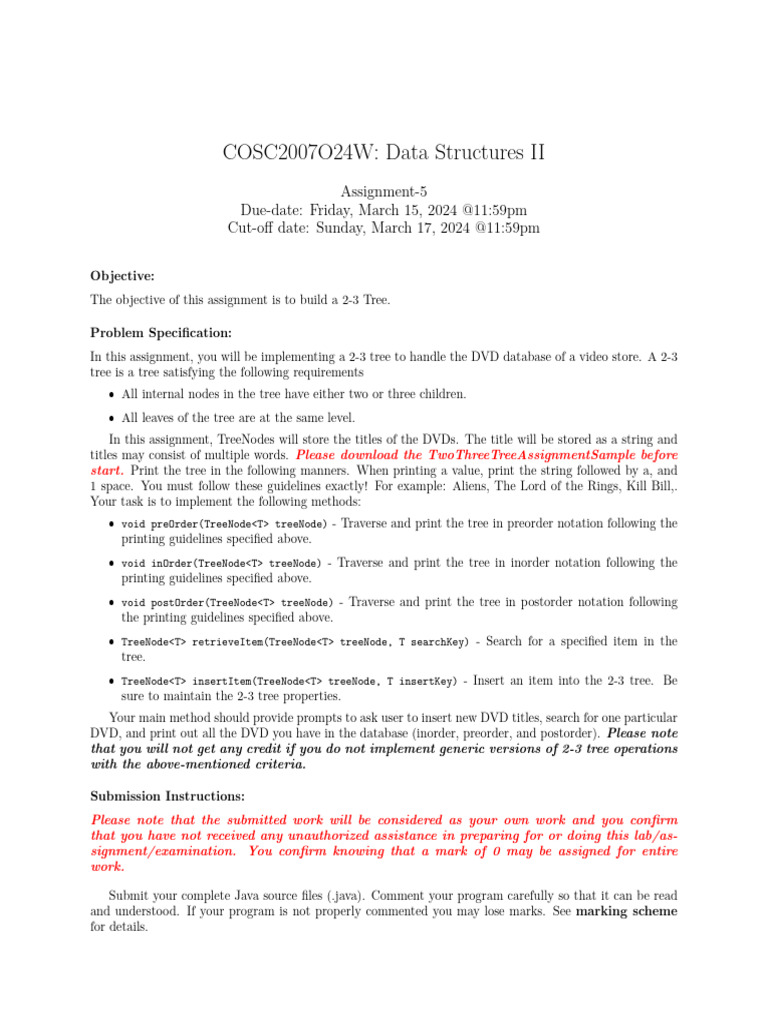 COSC2007O24W: Data Structures II

Assignment-5
Due-date: Friday, March 15, 2024 @11:59pm
Cut-off date: Sunday, March 17, 2024 @11:59pm

Objective:

The objective of this assignment is to build a 2-3 Tree.

Problem Specification:

In this assignment, you will be implementing a 2-3 tree to handle the DVD database of a video store. A 2-3 tree is a tree satisfying the following requirements

• All internal nodes in the tree have either two or three children.

• All leaves of the tree are at the same level.

In this assignment, TreeNodes will store the titles of the DVDs. The title will be stored as a string and titles may consist of multiple words. Please download the TwoThreeTreeAssignmentSample before start. Print the tree in the following manners. When printing a value, print the string followed by a, and 1 space. You must follow these guidelines exactly! For example: Aliens, The Lord of the Rings, Kill Bill,. Your task is to implement the following methods:

• void preOrder(TreeNode<T> treeNode) - Traverse and print the tree in preorder notation following the printing guidelines specified above.

• void inOrder(TreeNode<T> treeNode) - Traverse and print the tree in inorder notation following the printing guidelines specified above.

• void postOrder(TreeNode<T> treeNode) - Traverse and print the tree in postorder notation following the printing guidelines specified above.

• TreeNode<T> retrieveItem(TreeNode<T> treeNode, T searchKey) - Search for a specified item in the tree.

• TreeNode<T> insertItem(TreeNode<T> treeNode, T insertKey) - Insert an item into the 2-3 tree. Be sure to maintain the 2-3 tree properties.

Your main method should provide prompts to ask user to insert new DVD titles, search for one particular DVD, and print out all the DVD you have in the database (inorder, preorder, and postorder). Please note that you will not get any credit if you do not implement generic versions of 2-3 tree operations with the above-mentioned criteria.

Submission Instructions:

Please note that the submitted work will be considered as your own work and you confirm that you have not received any unauthorized assistance in preparing for or doing this lab/assignment/examination. You confirm knowing that a mark of 0 may be assigned for entire work.

Submit your complete Java source files (.java). Comment your program carefully so that it can be read and understood. If your program is not properly commented you may lose marks. See marking scheme for details.